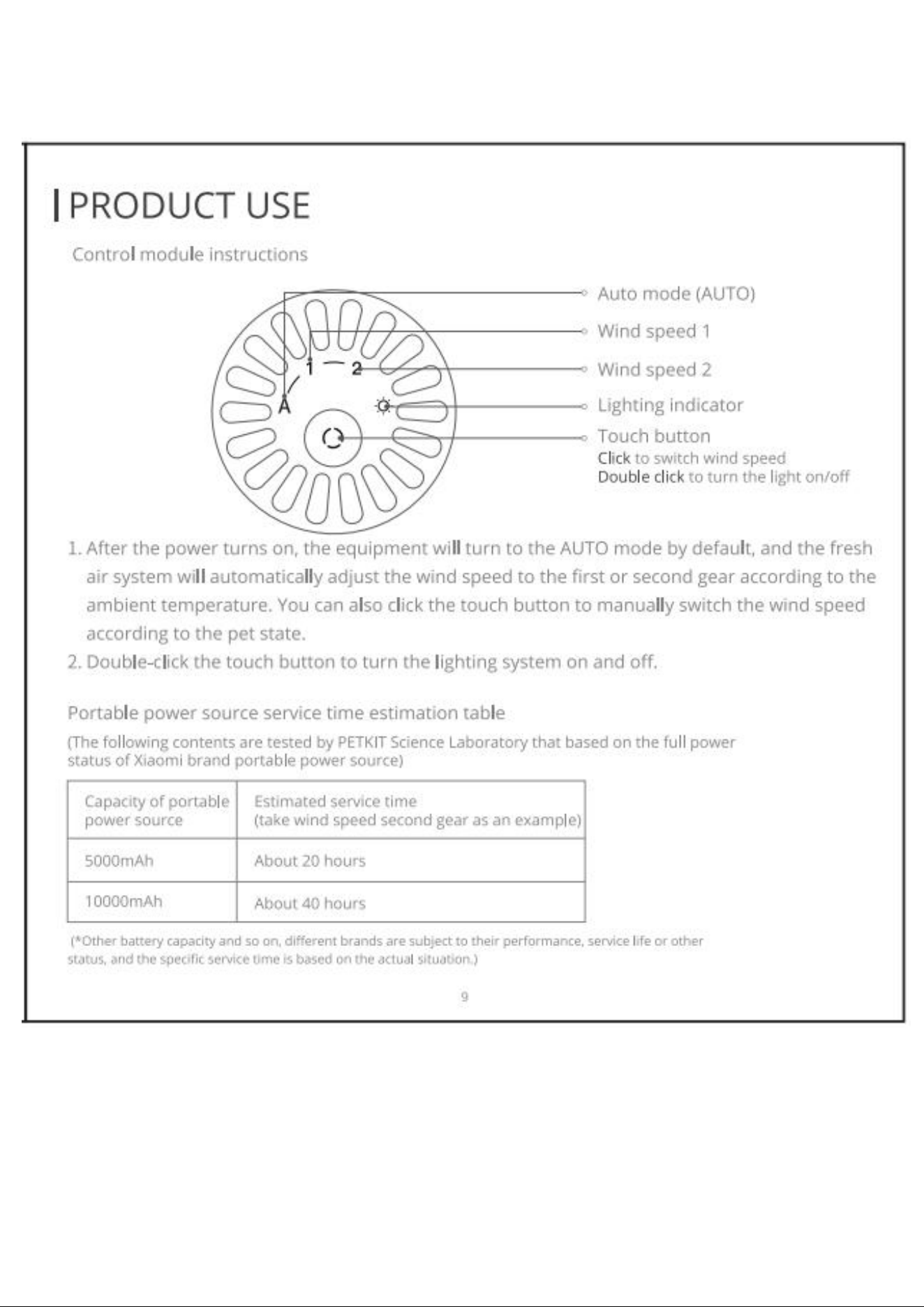 PRODUCT USE

Control module instructions

1
2
A

Auto mode (AUTO)
Wind speed 1
Wind speed 2
Lighting indicator
Touch button
Click to switch wind speed
Double click to turn the light on/off

1. After the power turns on, the equipment will turn to the AUTO mode by default, and the fresh air system will automatically adjust the wind speed to the first or second gear according to the ambient temperature. You can also click the touch button to manually switch the wind speed according to the pet state.
2. Double-click the touch button to turn the lighting system on and off.

Portable power source service time estimation table

(The following contents are tested by PETKIT Science Laboratory that based on the full power status of Xiaomi brand portable power source)

| Capacity of portable power source | Estimated service time (take wind speed second gear as an example) |
|---|---|
| 5000mAh | About 20 hours |
| 10000mAh | About 40 hours |

(*Other battery capacity and so on, different brands are subject to their performance, service life or other status, and the specific service time is based on the actual situation.)

9